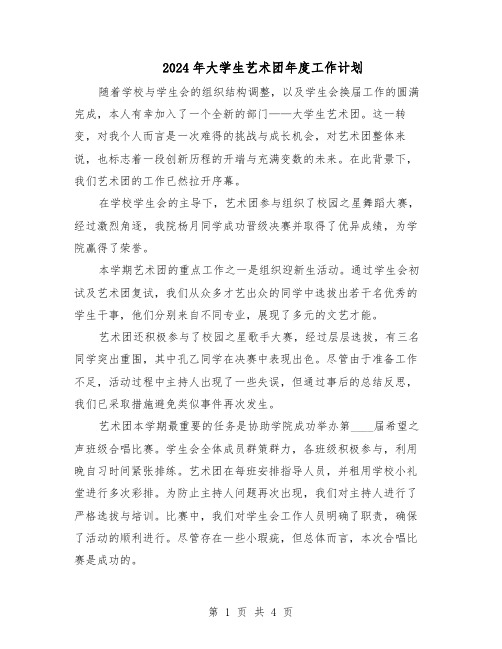 2024年大学生艺术团年度工作计划

随着学校与学生会的组织结构调整，以及学生会换届工作的圆满完成，本人有幸加入了一个全新的部门——大学生艺术团。这一转变，对我个人而言是一次难得的挑战与成长机会，对艺术团整体来说，也标志着一段创新历程的开端与充满变数的未来。在此背景下，我们艺术团的工作已然拉开序幕。

在学校学生会的主导下，艺术团参与组织了校园之星舞蹈大赛，经过激烈角逐，我院杨月同学成功晋级决赛并取得了优异成绩，为学院赢得了荣誉。

本学期艺术团的重点工作之一是组织迎新生活动。通过学生会初试及艺术团复试，我们从众多才艺出众的同学中选拔出若干名优秀的学生干事，他们分别来自不同专业，展现了多元的文艺才能。

艺术团还积极参与了校园之星歌手大赛，经过层层选拔，有三名同学突出重围，其中孔乙同学在决赛中表现出色。尽管由于准备工作不足，活动过程中主持人出现了一些失误，但通过事后的总结反思，我们已采取措施避免类似事件再次发生。

艺术团本学期最重要的任务是协助学院成功举办第____届希望之声班级合唱比赛。学生会全体成员群策群力，各班级积极参与，利用晚自习时间紧张排练。艺术团在每班安排指导人员，并租用学校小礼堂进行多次彩排。为防止主持人问题再次出现，我们对主持人进行了严格选拔与培训。比赛中，我们对学生会工作人员明确了职责，确保了活动的顺利进行。尽管存在一些小瑕疵，但总体而言，本次合唱比赛是成功的。

第 1 页 共 4 页